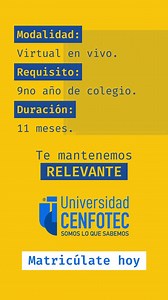 Modalidad:

Virtual en vivo.

Requisito:

9no año de colegio.

Duración:

11 meses.

Te mantenemos
RELEVANTE

Universidad
CENFOTEC
SOMOS LO QUE SABEMOS

Matricúlate hoy